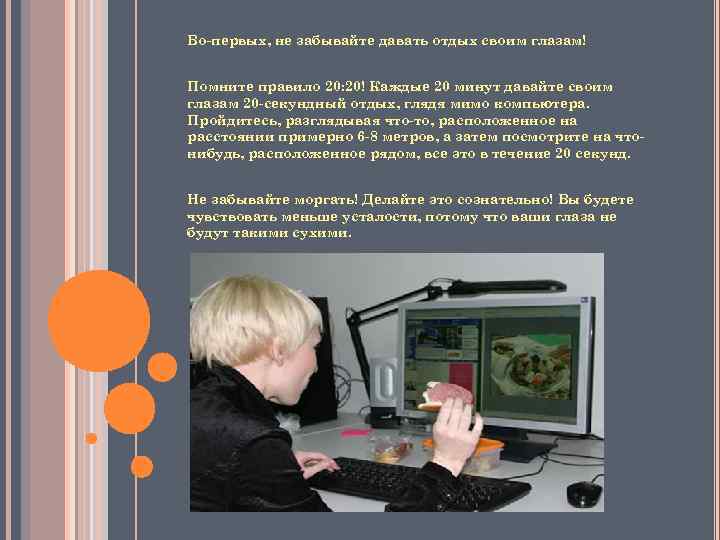 Во-первых, не забывайте давать отдых своим глазам!

Помните правило 20:20! Каждые 20 минут давайте своим глазам 20-секундный отдых, глядя мимо компьютера. Пройдитесь, разглядывая что-то, расположенное на расстоянии примерно 6-8 метров, а затем посмотрите на что-нибудь, расположенное рядом, все это в течение 20 секунд.

Не забывайте моргать! Делайте это сознательно! Вы будете чувствовать меньше усталости, потому что ваши глаза не будут такими сухими.